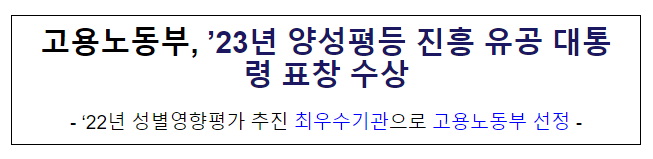 고용노동부, ’23년 양성평등 진흥 유공 대통령 표창 수상

- ‘22년 성별영향평가 추진 최우수기관으로 고용노동부 선정 -